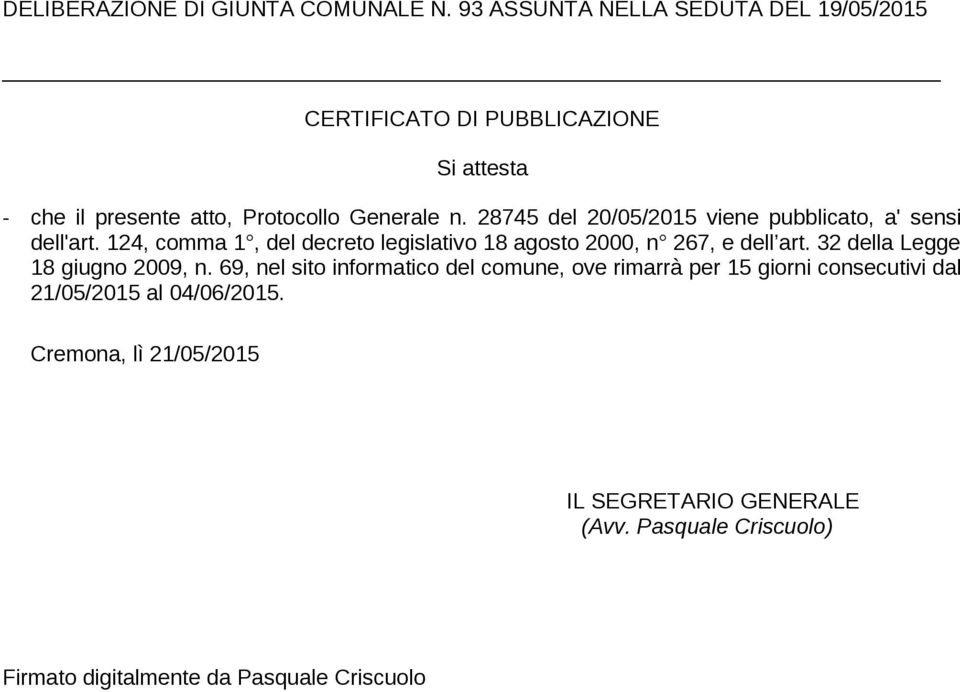 DELIBERAZIONE DI GIUNTA COMUNALE N. 93 ASSUNTA NELLA SEDUTA DEL 19/05/2015

CERTIFICATO DI PUBBLICAZIONE

Si attesta

- che il presente atto, Protocollo Generale n. 28745 del 20/05/2015 viene pubblicato, a' sensi dell'art. 124, comma 1°, del decreto legislativo 18 agosto 2000, n° 267, e dell'art. 32 della Legge 18 giugno 2009, n. 69, nel sito informatico del comune, ove rimarrà per 15 giorni consecutivi dal 21/05/2015 al 04/06/2015.

Cremona, lì 21/05/2015

IL SEGRETARIO GENERALE
(Avv. Pasquale Criscuolo)

Firmato digitalmente da Pasquale Criscuolo